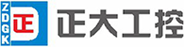 ZDGK
正
正大工控